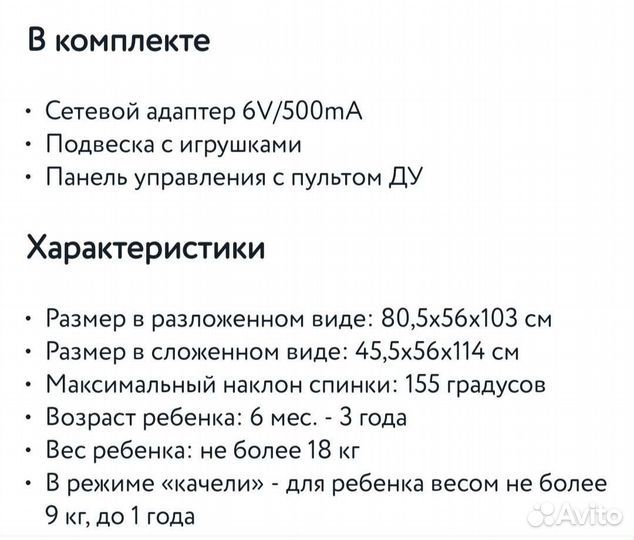 В комплекте

• Сетевой адаптер 6V/500mA
• Подвеска с игрушками
• Панель управления с пультом ДУ

Характеристики

• Размер в разложенном виде: 80,5x56x103 см
• Размер в сложенном виде: 45,5x56x114 см
• Максимальный наклон спинки: 155 градусов
• Возраст ребенка: 6 мес. - 3 года
• Вес ребенка: не более 18 кг
• В режиме «качели» - для ребенка весом не более 9 кг, до 1 года

Avito